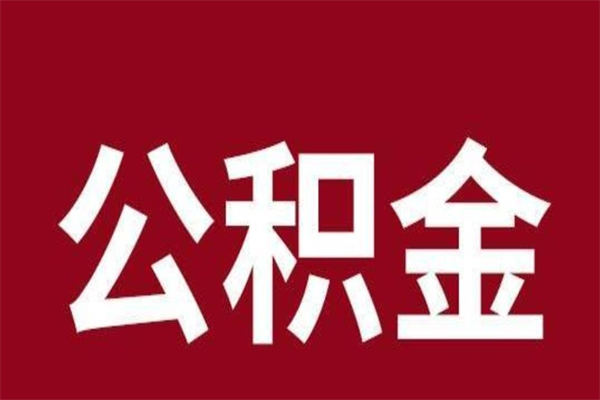 公积金